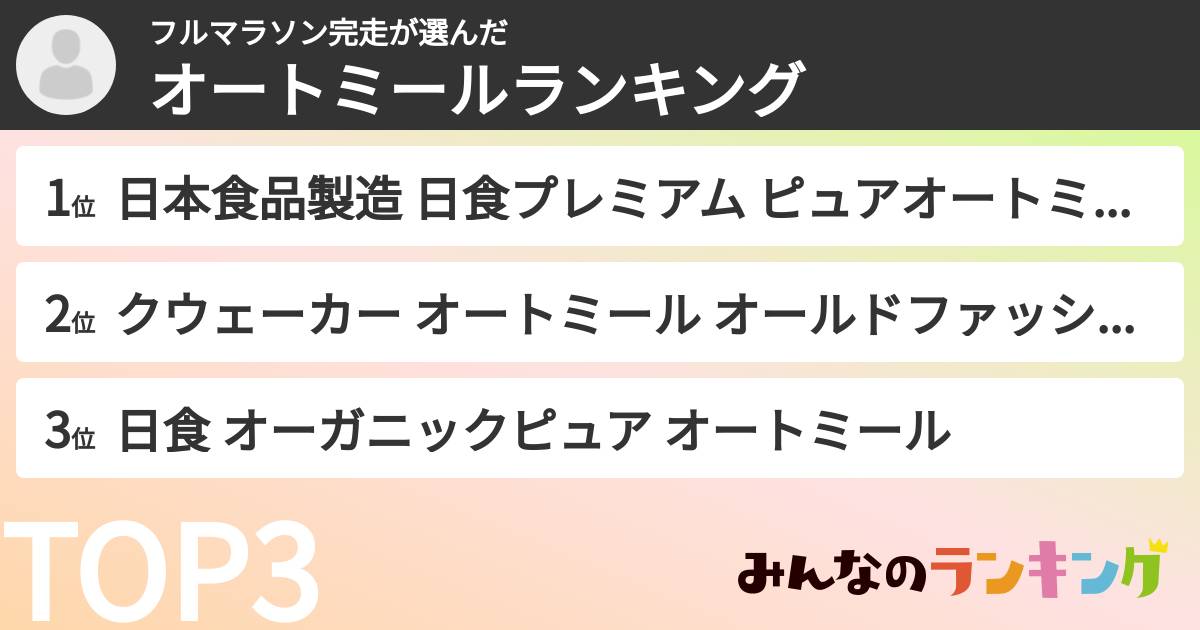 フルマラソン完走が選んだ
オートミールランキング

1位 日本食品製造 日食プレミアム ピュアオートミ…

2位 クウェーカー オートミール オールドファッシ…

3位 日食 オーガニックピュア オートミール

TOP3

みんなのランキング